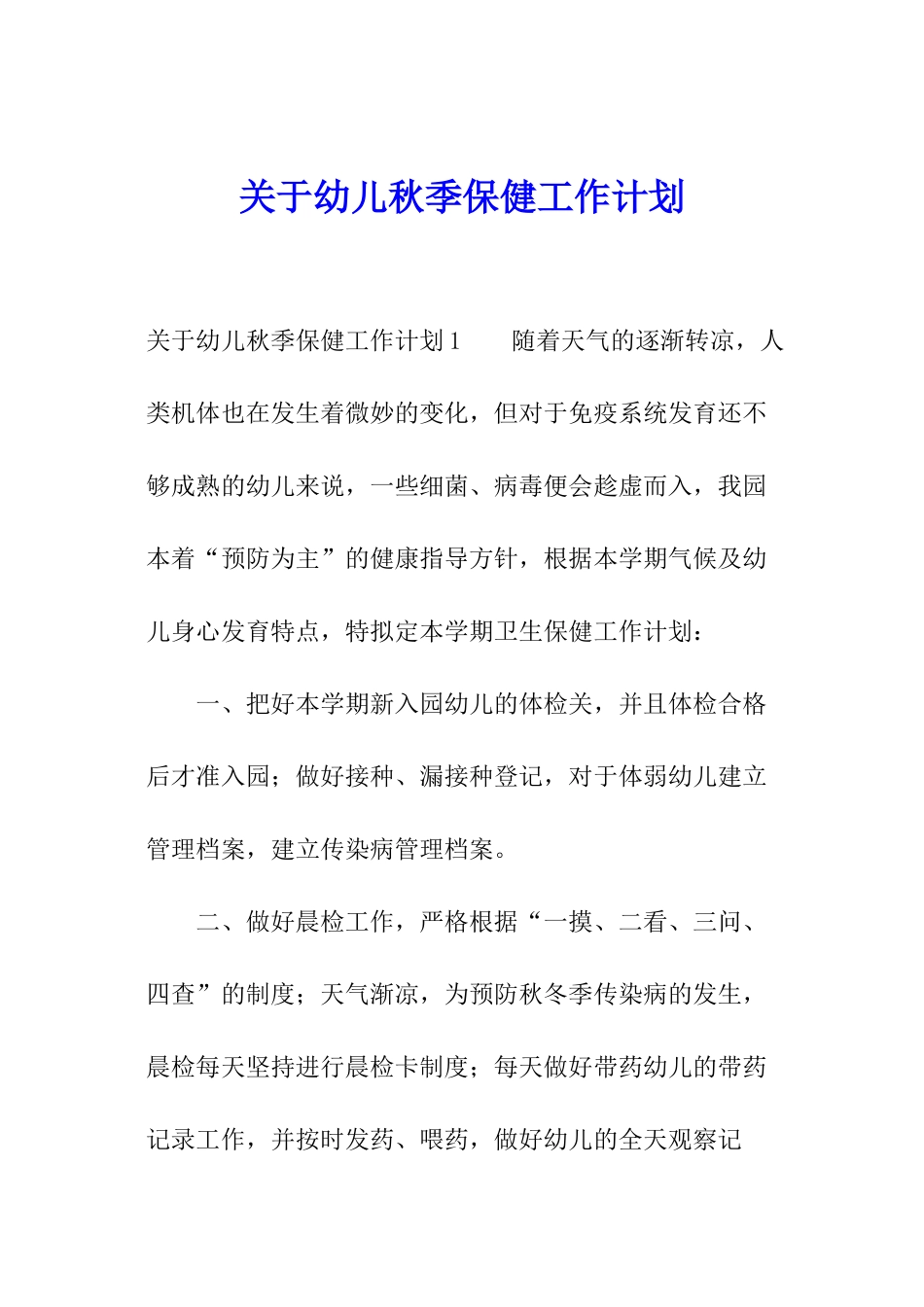 关于幼儿秋季保健工作计划

关于幼儿秋季保健工作计划1　　随着天气的逐渐转凉，人类机体也在发生着微妙的变化，但对于免疫系统发育还不够成熟的幼儿来说，一些细菌、病毒便会趁虚而入，我园本着“预防为主”的健康指导方针，根据本学期气候及幼儿身心发育特点，特拟定本学期卫生保健工作计划：

一、把好本学期新入园幼儿的体检关，并且体检合格后才准入园；做好接种、漏接种登记，对于体弱幼儿建立管理档案，建立传染病管理档案。

二、做好晨检工作，严格根据“一摸、二看、三问、四查”的制度；天气渐凉，为预防秋冬季传染病的发生，晨检每天坚持进行晨检卡制度；每天做好带药幼儿的带药记录工作，并按时发药、喂药，做好幼儿的全天观察记